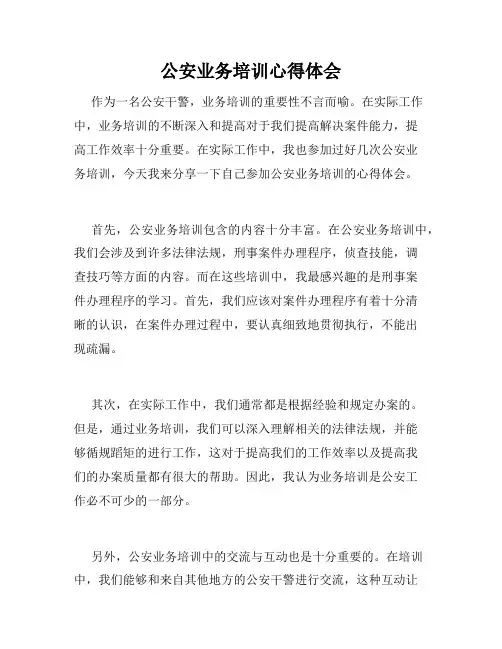 公安业务培训心得体会

作为一名公安干警，业务培训的重要性不言而喻。在实际工作中，业务培训的不断深入和提高对于我们提高解决案件能力，提高工作效率十分重要。在实际工作中，我也参加过好几次公安业务培训，今天我来分享一下自己参加公安业务培训的心得体会。

首先，公安业务培训包含的内容十分丰富。在公安业务培训中，我们会涉及到许多法律法规，刑事案件办理程序，侦查技能，调查技巧等方面的内容。而在这些培训中，我最感兴趣的是刑事案件办理程序的学习。首先，我们应该对案件办理程序有着十分清晰的认识，在案件办理过程中，要认真细致地贯彻执行，不能出现疏漏。

其次，在实际工作中，我们通常都是根据经验和规定办案的。但是，通过业务培训，我们可以深入理解相关的法律法规，并能够循规蹈矩的进行工作，这对于提高我们的工作效率以及提高我们的办案质量都有很大的帮助。因此，我认为业务培训是公安工作必不可少的一部分。

另外，公安业务培训中的交流与互动也是十分重要的。在培训中，我们能够和来自其他地方的公安干警进行交流，这种互动让